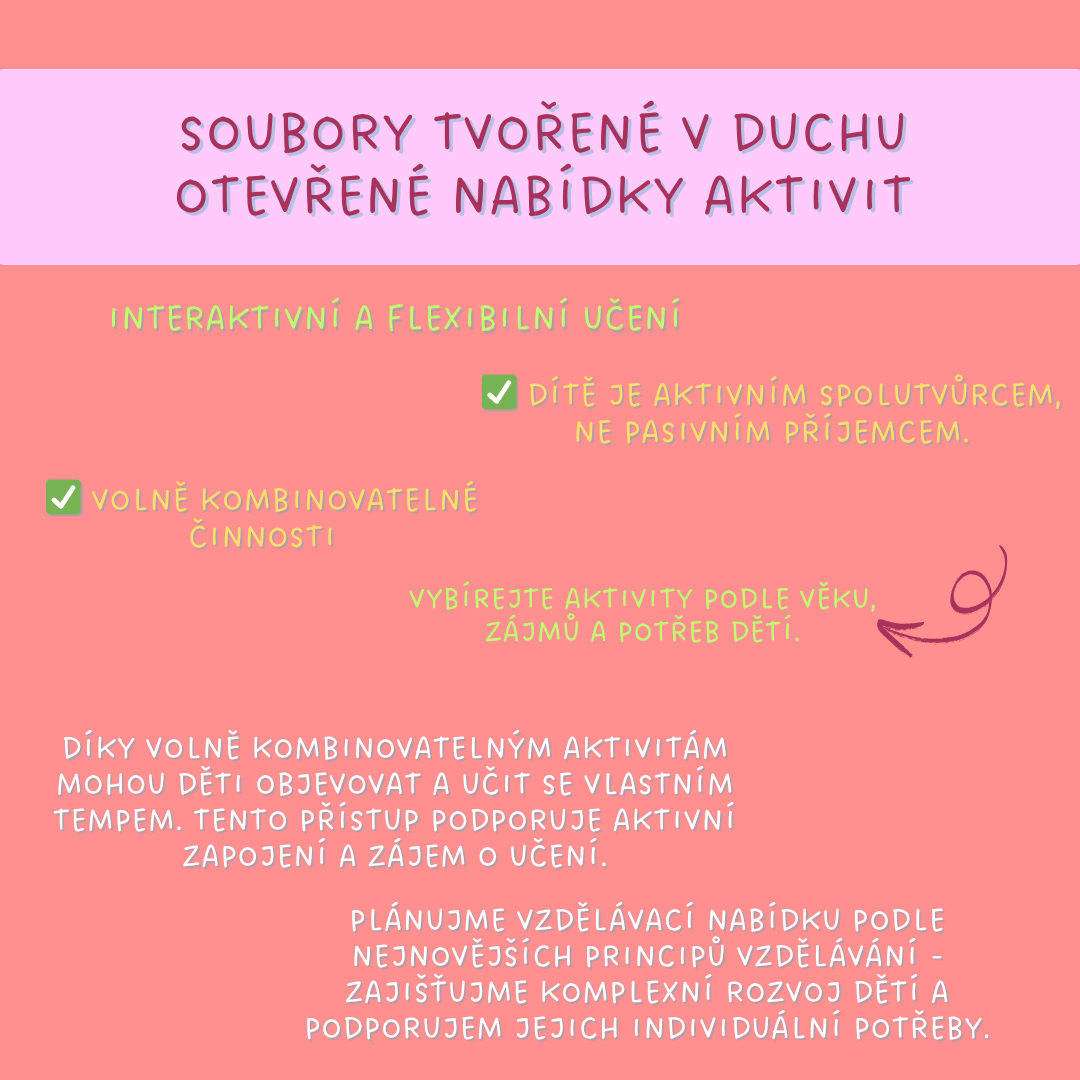 SOUBORY TVOŘENÉ V DUCHU OTEVŘENÉ NABÍDKY AKTIVIT

INTERAKTIVNÍ A FLEXIBILNÍ UČENÍ

✅ DÍTĚ JE AKTIVNÍM SPOLUTVŮRCEM, NE PASIVNÍM PŘÍJEMCEM.

✅ VOLNĚ KOMBINOVATELNÉ ČINNOSTI

VYBÍREJTE AKTIVITY PODLE VĚKU, ZÁJMŮ A POTŘEB DĚTÍ.

DÍKY VOLNĚ KOMBINOVATELNÝM AKTIVITÁM MOHOU DĚTI OBJEVOVAT A UČIT SE VLASTNÍM TEMPEM. TENTO PŘÍSTUP PODPORUJE AKTIVNÍ ZAPOJENÍ A ZÁJEM O UČENÍ.

PLÁNUJME VZDĚLÁVACÍ NABÍDKU PODLE NEJNOVĚJŠÍCH PRINCIPŮ VZDĚLÁVÁNÍ - ZAJIŠŤUJME KOMPLEXNÍ ROZVOJ DĚTÍ A PODPORUJEM JEJICH INDIVIDUÁLNÍ POTŘEBY.